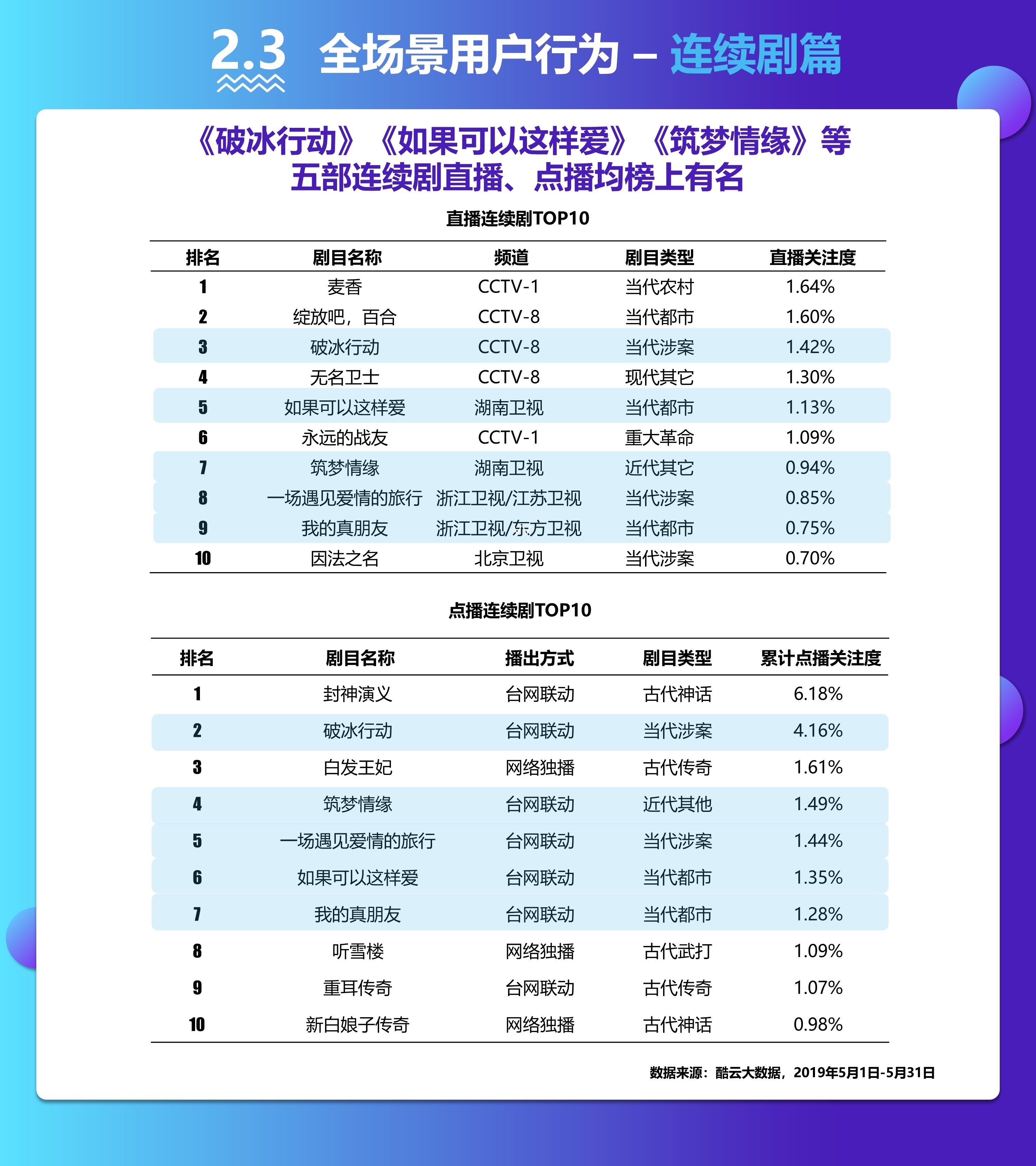 2.3 全场景用户行为 – 连续剧篇

《破冰行动》《如果可以这样爱》《筑梦情缘》等五部连续剧直播、点播均榜上有名

直播连续剧TOP10

| 排名 | 剧目名称 | 频道 | 剧目类型 | 直播关注度 |
|---|---|---|---|---|
| 1 | 麦香 | CCTV-1 | 当代农村 | 1.64% |
| 2 | 绽放吧，百合 | CCTV-8 | 当代都市 | 1.60% |
| 3 | 破冰行动 | CCTV-8 | 当代涉案 | 1.42% |
| 4 | 无名卫士 | CCTV-8 | 现代其它 | 1.30% |
| 5 | 如果可以这样爱 | 湖南卫视 | 当代都市 | 1.13% |
| 6 | 永远的战友 | CCTV-1 | 重大革命 | 1.09% |
| 7 | 筑梦情缘 | 湖南卫视 | 近代其它 | 0.94% |
| 8 | 一场遇见爱情的旅行 | 浙江卫视/江苏卫视 | 当代涉案 | 0.85% |
| 9 | 我的真朋友 | 浙江卫视/东方卫视 | 当代都市 | 0.75% |
| 10 | 因法之名 | 北京卫视 | 当代涉案 | 0.70% |

点播连续剧TOP10

| 排名 | 剧目名称 | 播出方式 | 剧目类型 | 累计点播关注度 |
|---|---|---|---|---|
| 1 | 封神演义 | 台网联动 | 古代神话 | 6.18% |
| 2 | 破冰行动 | 台网联动 | 当代涉案 | 4.16% |
| 3 | 白发王妃 | 网络独播 | 古代传奇 | 1.61% |
| 4 | 筑梦情缘 | 台网联动 | 近代其他 | 1.49% |
| 5 | 一场遇见爱情的旅行 | 台网联动 | 当代涉案 | 1.44% |
| 6 | 如果可以这样爱 | 台网联动 | 当代都市 | 1.35% |
| 7 | 我的真朋友 | 台网联动 | 当代都市 | 1.28% |
| 8 | 听雪楼 | 网络独播 | 古代武打 | 1.09% |
| 9 | 重耳传奇 | 台网联动 | 古代传奇 | 1.07% |
| 10 | 新白娘子传奇 | 网络独播 | 古代神话 | 0.98% |

数据来源：酷云大数据，2019年5月1日-5月31日